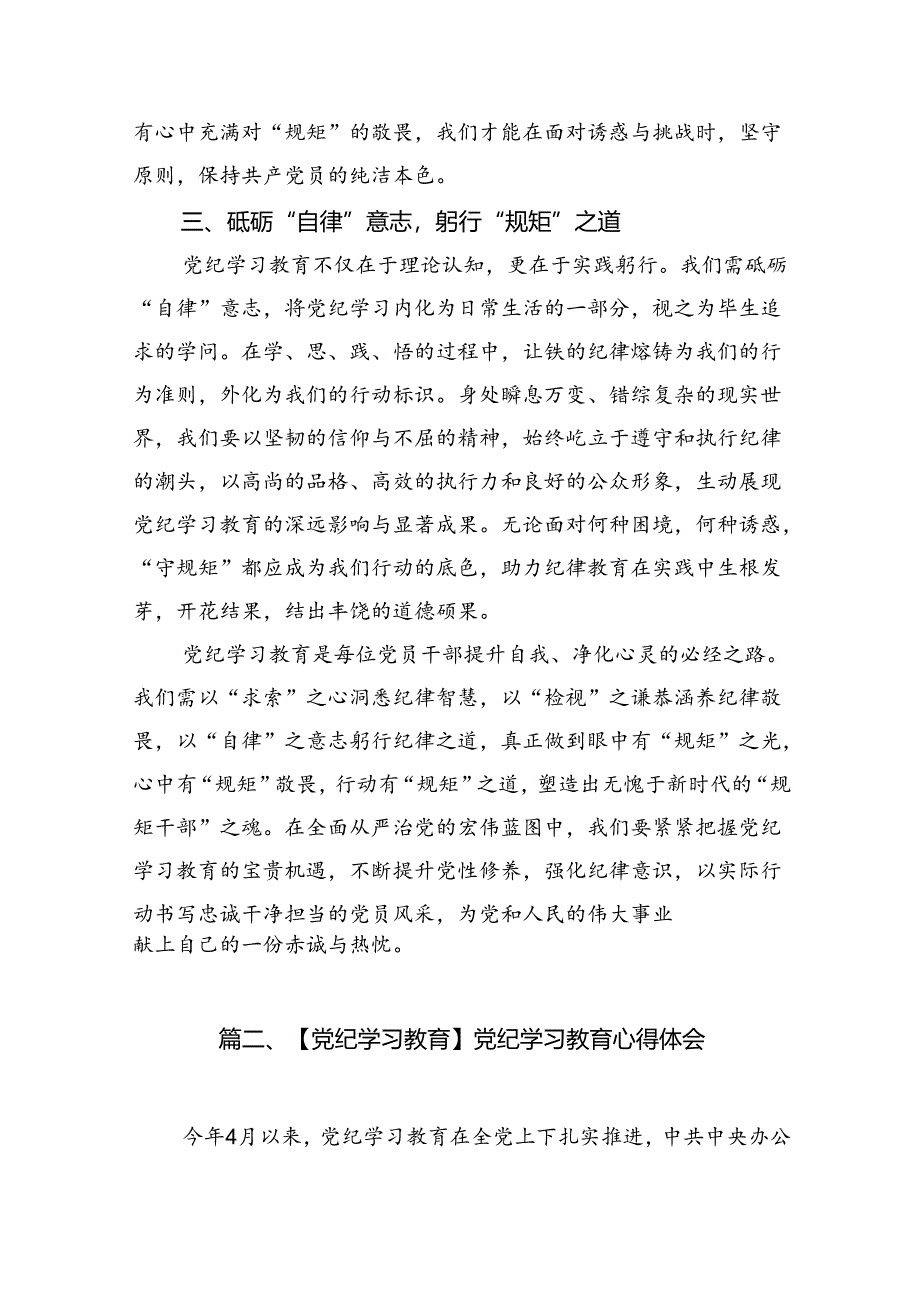 有心中充满对“规矩”的敬畏，我们才能在面对诱惑与挑战时，坚守原则，保持共产党员的纯洁本色。

三、砥砺“自律”意志，躬行“规矩”之道

党纪学习教育不仅在于理论认知，更在于实践躬行。我们需砥砺“自律”意志，将党纪学习内化为日常生活的一部分，视之为毕生追求的学问。在学、思、践、悟的过程中，让铁的纪律熔铸为我们的行为准则，外化为我们的行动标识。身处瞬息万变、错综复杂的现实世界，我们要以坚韧的信仰与不屈的精神，始终屹立于遵守和执行纪律的潮头，以高尚的品格、高效的执行力和良好的公众形象，生动展现党纪学习教育的深远影响与显著成果。无论面对何种困境，何种诱惑，“守规矩”都应成为我们行动的底色，助力纪律教育在实践中生根发芽，开花结果，结出丰饶的道德硕果。

党纪学习教育是每位党员干部提升自我、净化心灵的必经之路。我们需以“求索”之心洞悉纪律智慧，以“检视”之谦恭涵养纪律敬畏，以“自律”之意志躬行纪律之道，真正做到眼中有“规矩”之光，心中有“规矩”敬畏，行动有“规矩”之道，塑造出无愧于新时代的“规矩干部”之魂。在全面从严治党的宏伟蓝图中，我们要紧紧把握党纪学习教育的宝贵机遇，不断提升党性修养，强化纪律意识，以实际行动书写忠诚干净担当的党员风采，为党和人民的伟大事业献上自己的一份赤诚与热忱。

篇二、【党纪学习教育】党纪学习教育心得体会

今年4月以来，党纪学习教育在全党上下扎实推进，中共中央办公